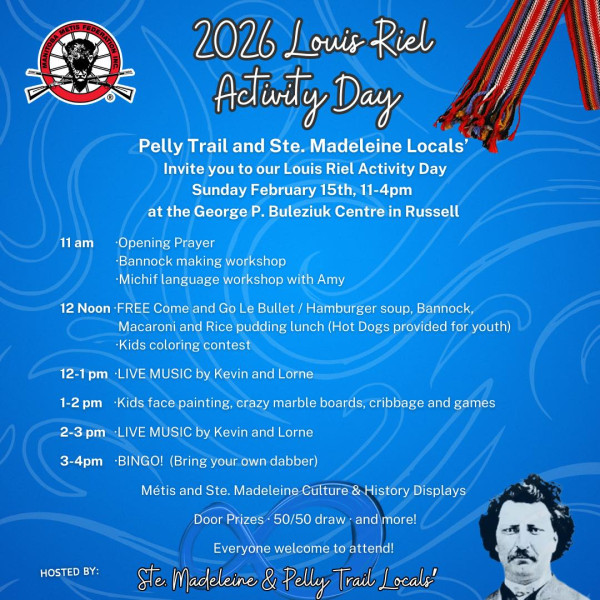 MANITOBA MÉTIS FEDERATION INC.

2026 Louis Riel Activity Day

Pelly Trail and Ste. Madeleine Locals'
Invite you to our Louis Riel Activity Day
Sunday February 15th, 11-4pm
at the George P. Buleziuk Centre in Russell

11 am ·Opening Prayer
·Bannock making workshop
·Michif language workshop with Amy

12 Noon ·FREE Come and Go Le Bullet / Hamburger soup, Bannock, Macaroni and Rice pudding lunch (Hot Dogs provided for youth)
·Kids coloring contest

12-1 pm ·LIVE MUSIC by Kevin and Lorne

1-2 pm ·Kids face painting, crazy marble boards, cribbage and games

2-3 pm ·LIVE MUSIC by Kevin and Lorne

3-4pm ·BINGO! (Bring your own dabber)

Métis and Ste. Madeleine Culture & History Displays

Door Prizes · 50/50 draw · and more!

Everyone welcome to attend!

HOSTED BY: Ste. Madeleine & Pelly Trail Locals'